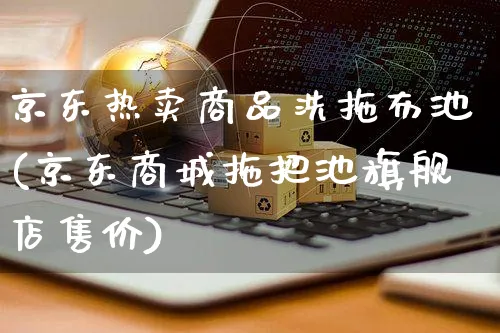 京东热卖商品洗拖布池(京东商城拖把池旗舰店售价)